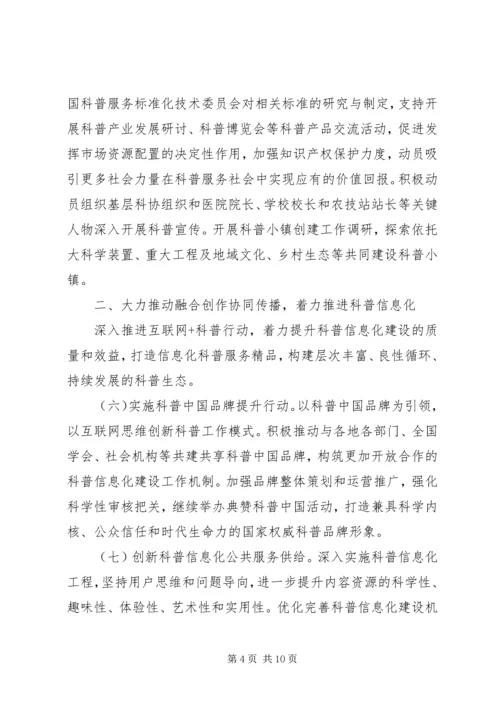 国科普服务标准化技术委员会对相关标准的研究与制定，支持开展科普产业发展研讨、科普博览会等科普产品交流活动，促进发挥市场资源配置的决定性作用，加强知识产权保护力度，动员吸引更多社会力量在科普服务社会中实现应有的价值回报。积极动员组织基层科协组织和医院院长、学校校长和农技站站长等关键人物深入开展科普宣传。开展科普小镇创建工作调研，探索依托大科学装置、重大工程及地域文化、乡村生态等共同建设科普小镇。

二、大力推动融合创作协同传播，着力推进科普信息化

深入推进互联网+科普行动，着力提升科普信息化建设的质量和效益，打造信息化科普服务精品，构建层次丰富、良性循环、持续发展的科普生态。

（六）实施科普中国品牌提升行动。以科普中国品牌为引领，以互联网思维创新科普工作模式。积极推动与各地各部门、全国学会、社会机构等共建共享科普中国品牌，构筑更加开放合作的科普信息化建设工作机制。加强品牌整体策划和运营推广，强化科学性审核把关，继续举办典赞科普中国活动，打造兼具科学内核、公众信任和时代生命力的国家权威科普品牌形象。

（七）创新科普信息化公共服务供给。深入实施科普信息化工程，坚持用户思维和问题导向，进一步提升内容资源的科学性、趣味性、体验性、艺术性和实用性。优化完善科普信息化建设机

第 4 页 共 10 页